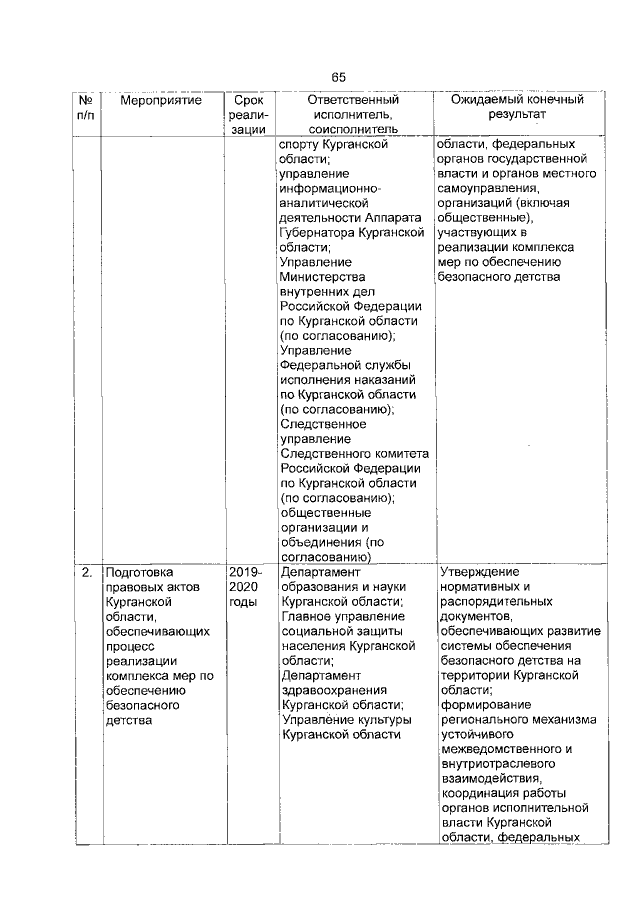 65

| № п/п | Мероприятие | Срок реализации | Ответственный исполнитель, соисполнитель | Ожидаемый конечный результат |
|---|---|---|---|---|
| | | | спорту Курганской области; управление информационно-аналитической деятельности Аппарата Губернатора Курганской области; Управление Министерства внутренних дел Российской Федерации по Курганской области (по согласованию); Управление Федеральной службы исполнения наказаний по Курганской области (по согласованию); Следственное управление Следственного комитета Российской Федерации по Курганской области (по согласованию); общественные организации и объединения (по согласованию) | области, федеральных органов государственной власти и органов местного самоуправления, организаций (включая общественные), участвующих в реализации комплекса мер по обеспечению безопасного детства |
| 2. | Подготовка правовых актов Курганской области, обеспечивающих процесс реализации комплекса мер по обеспечению безопасного детства | 2019-2020 годы | Департамент образования и науки Курганской области; Главное управление социальной защиты населения Курганской области; Департамент здравоохранения Курганской области; Управление культуры Курганской области | Утверждение нормативных и распорядительных документов, обеспечивающих развитие системы обеспечения безопасного детства на территории Курганской области; формирование регионального механизма устойчивого межведомственного и внутриотраслевого взаимодействия, координация работы органов исполнительной власти Курганской области, федеральных |